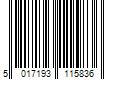 5 017193 115836